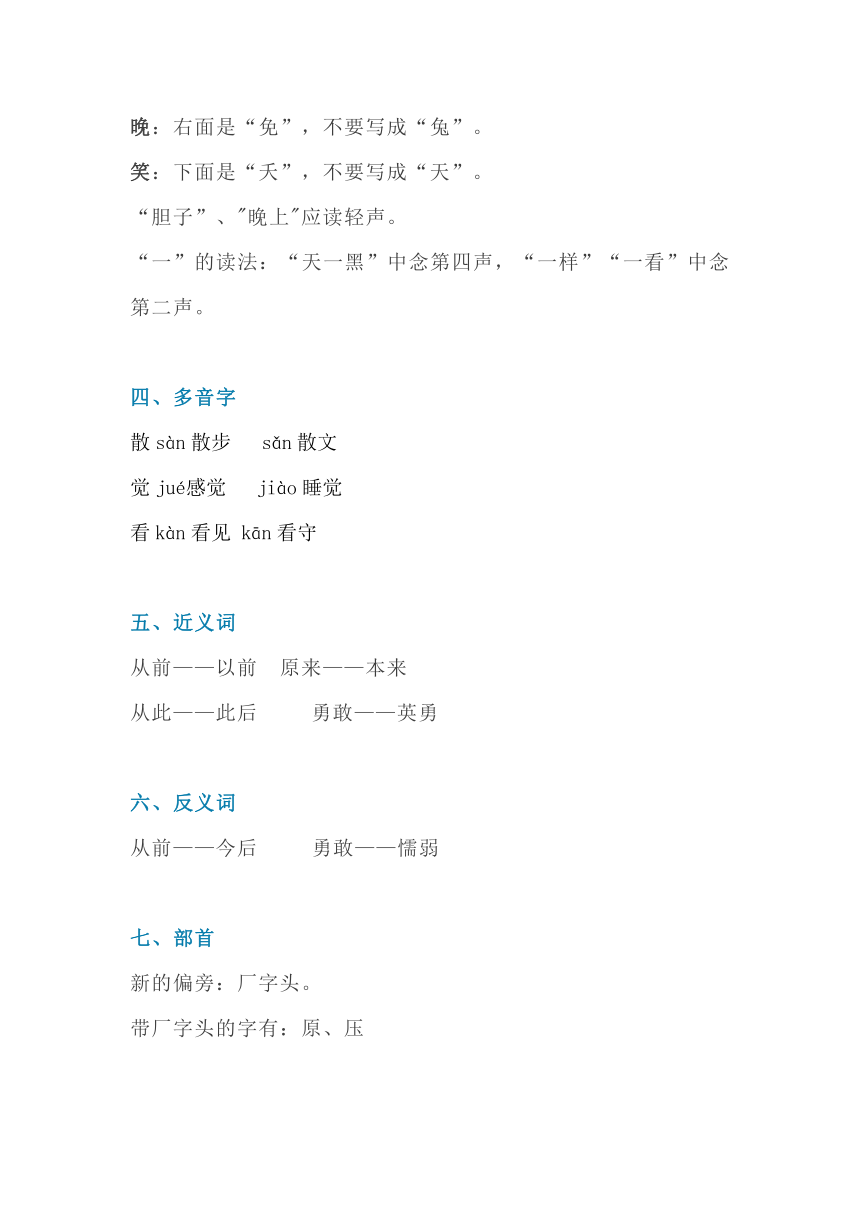 晚：右面是“免”，不要写成“兔”。

笑：下面是“夭”，不要写成“天”。

“胆子”、"晚上"应读轻声。

“一”的读法：“天一黑”中念第四声，“一样”“一看”中念第二声。

四、多音字

散 sàn 散步　　sǎn 散文

觉 jué感觉　　jiào 睡觉

看 kàn 看见　kān 看守

五、近义词

从前——以前　原来——本来

从此——此后　　勇敢——英勇

六、反义词

从前——今后　　勇敢——懦弱

七、部首

新的偏旁：厂字头。

带厂字头的字有：原、压